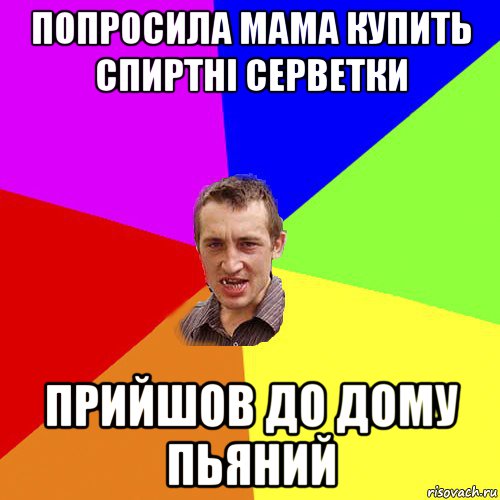 ПОПРОСИЛА МАМА КУПИТЬ СПИРТНІ СЕРВЕТКИ

ПРИЙШОВ ДО ДОМУ ПЬЯНИЙ

risovach.ru